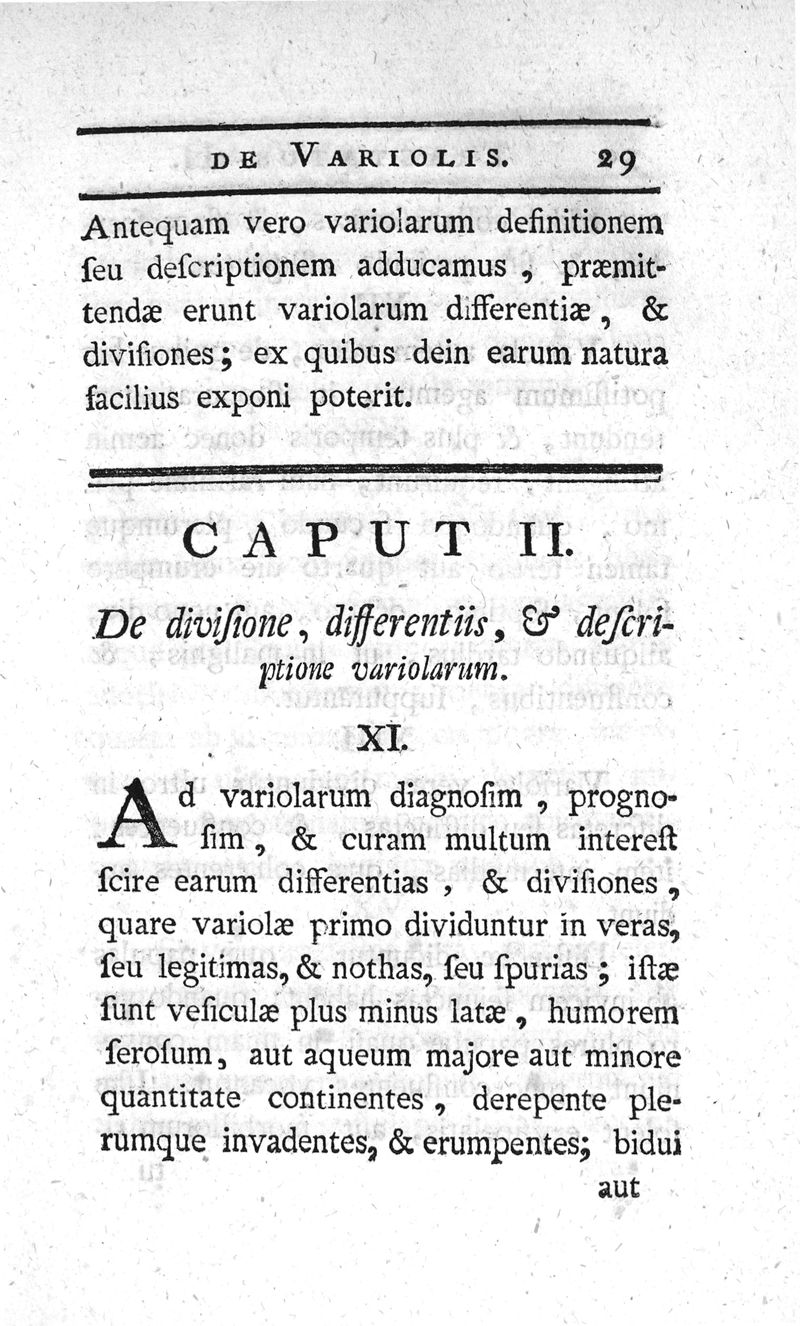 DE VARIOLIS. 29

Antequam vero variolarum definitionem ſeu deſcriptionem adducamus, præmittendæ erunt variolarum differentiæ, & diviſiones; ex quibus dein earum natura facilius exponi poterit.

CAPUT II.

De diviſione, differentiis, & deſcriptione variolarum.

XI.

Ad variolarum diagnoſim, prognoſim, & curam multum intereſt ſcire earum differentias, & diviſiones, quare variolæ primo dividuntur in veras, ſeu legitimas, & nothas, ſeu ſpurias; iſtæ ſunt veſiculæ plus minus latæ, humorem ſeroſum, aut aqueum majore aut minore quantitate continentes, derepente plerumque invadentes, & erumpentes; bidui

aut